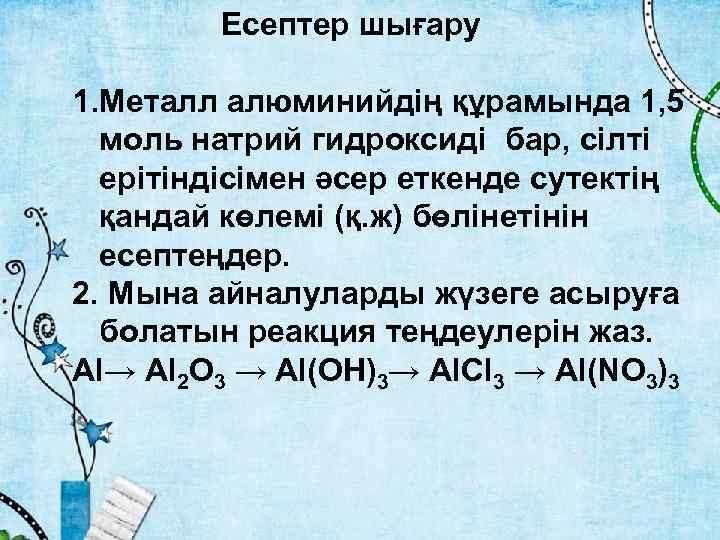 Есептер шығару

1.Металл алюминийдің құрамында 1,5 моль натрий гидроксиді бар, сілті ерітіндісімен әсер еткенде сутектің қандай көлемі (қ.ж) бөлінетінін есептеңдер.

2. Мына айналуларды жүзеге асыруға болатын реакция теңдеулерін жаз.

$Al \rightarrow Al_2O_3 \rightarrow Al(OH)_3 \rightarrow AlCl_3 \rightarrow Al(NO_3)_3$